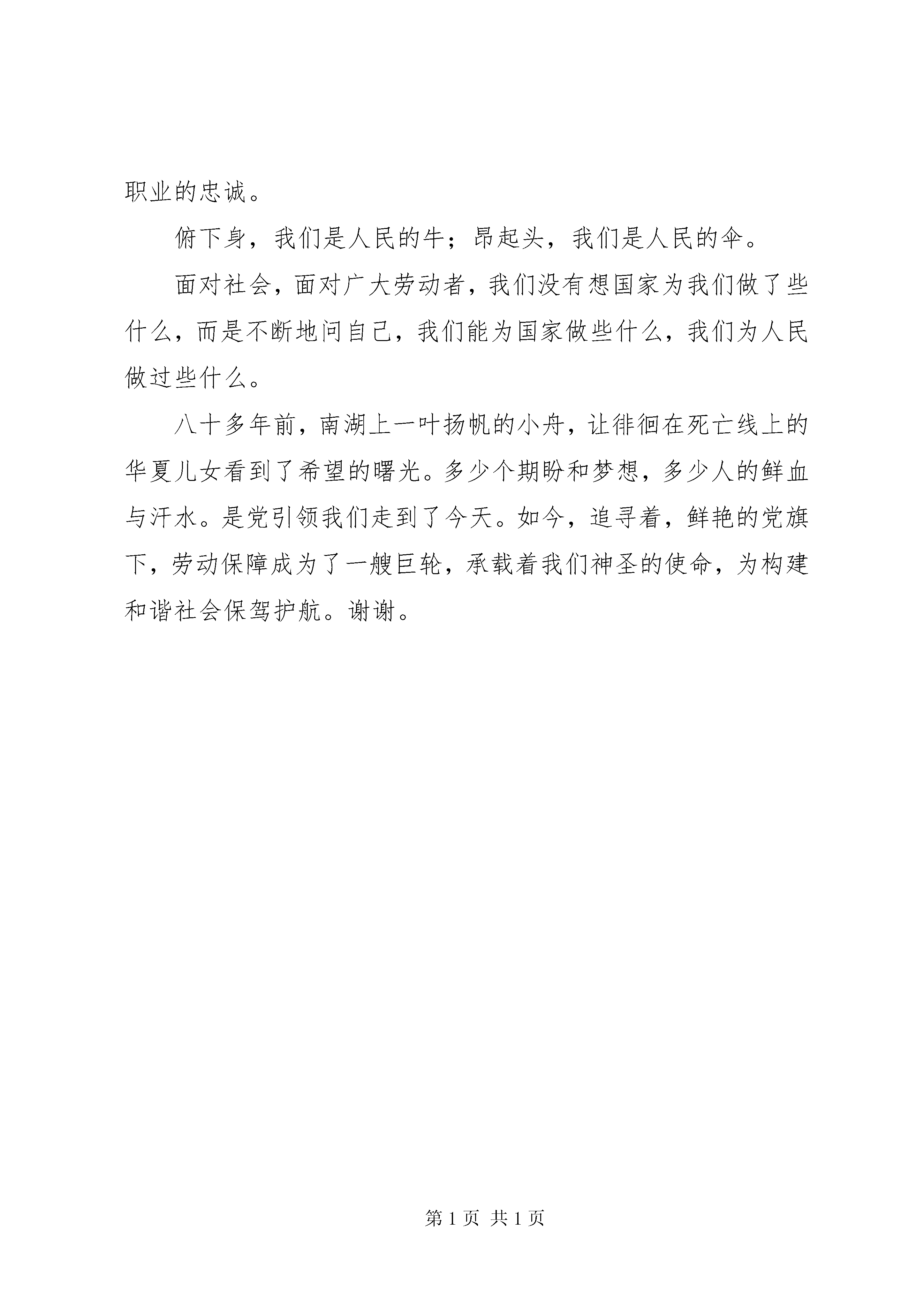 职业的忠诚。

俯下身，我们是人民的牛；昂起头，我们是人民的伞。

面对社会，面对广大劳动者，我们没有想国家为我们做了些什么，而是不断地问自己，我们能为国家做些什么，我们为人民做过些什么。

八十多年前，南湖上一叶扬帆的小舟，让徘徊在死亡线上的华夏儿女看到了希望的曙光。多少个期盼和梦想，多少人的鲜血与汗水。是党引领我们走到了今天。如今，追寻着，鲜艳的党旗下，劳动保障成为了一艘巨轮，承载着我们神圣的使命，为构建和谐社会保驾护航。谢谢。

第 1 页 共 1 页